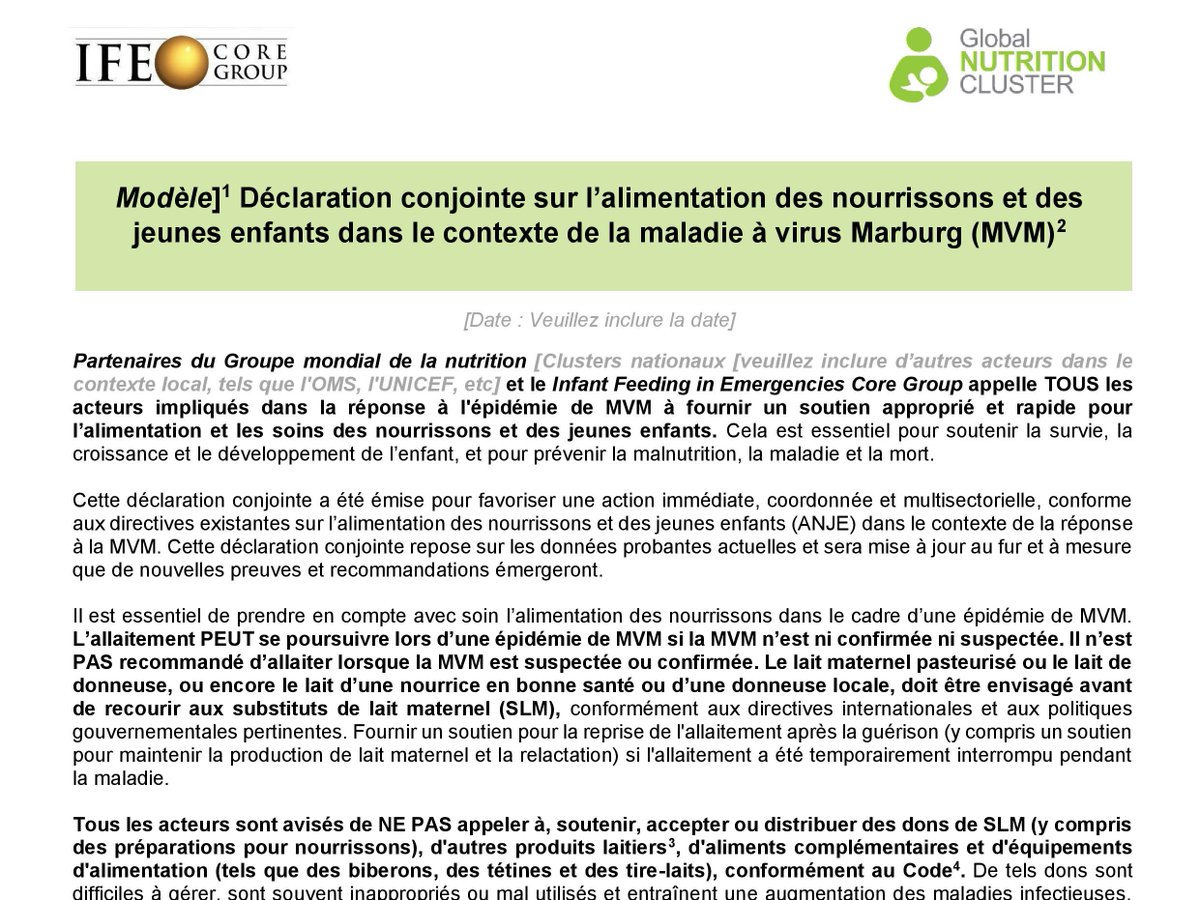 IFE CORE GROUP

Global NUTRITION CLUSTER

Modèle]$^1$ Déclaration conjointe sur l'alimentation des nourrissons et des jeunes enfants dans le contexte de la maladie à virus Marburg (MVM)$^2$

[Date : Veuillez inclure la date]

Partenaires du Groupe mondial de la nutrition [Clusters nationaux [veuillez inclure d'autres acteurs dans le contexte local, tels que l'OMS, l'UNICEF, etc] et le Infant Feeding in Emergencies Core Group appelle TOUS les acteurs impliqués dans la réponse à l'épidémie de MVM à fournir un soutien approprié et rapide pour l'alimentation et les soins des nourrissons et des jeunes enfants. Cela est essentiel pour soutenir la survie, la croissance et le développement de l'enfant, et pour prévenir la malnutrition, la maladie et la mort.

Cette déclaration conjointe a été émise pour favoriser une action immédiate, coordonnée et multisectorielle, conforme aux directives existantes sur l'alimentation des nourrissons et des jeunes enfants (ANJE) dans le contexte de la réponse à la MVM. Cette déclaration conjointe repose sur les données probantes actuelles et sera mise à jour au fur et à mesure que de nouvelles preuves et recommandations émergeront.

Il est essentiel de prendre en compte avec soin l'alimentation des nourrissons dans le cadre d'une épidémie de MVM. L'allaitement PEUT se poursuivre lors d'une épidémie de MVM si la MVM n'est ni confirmée ni suspectée. Il n'est PAS recommandé d'allaiter lorsque la MVM est suspectée ou confirmée. Le lait maternel pasteurisé ou le lait de donneuse, ou encore le lait d'une nourrice en bonne santé ou d'une donneuse locale, doit être envisagé avant de recourir aux substituts de lait maternel (SLM), conformément aux directives internationales et aux politiques gouvernementales pertinentes. Fournir un soutien pour la reprise de l'allaitement après la guérison (y compris un soutien pour maintenir la production de lait maternel et la relactation) si l'allaitement a été temporairement interrompu pendant la maladie.

Tous les acteurs sont avisés de NE PAS appeler à, soutenir, accepter ou distribuer des dons de SLM (y compris des préparations pour nourrissons), d'autres produits laitiers$^3$, d'aliments complémentaires et d'équipements d'alimentation (tels que des biberons, des tétines et des tire-laits), conformément au Code$^4$. De tels dons sont difficiles à gérer, sont souvent inappropriés ou mal utilisés et entraînent une augmentation des maladies infectieuses.